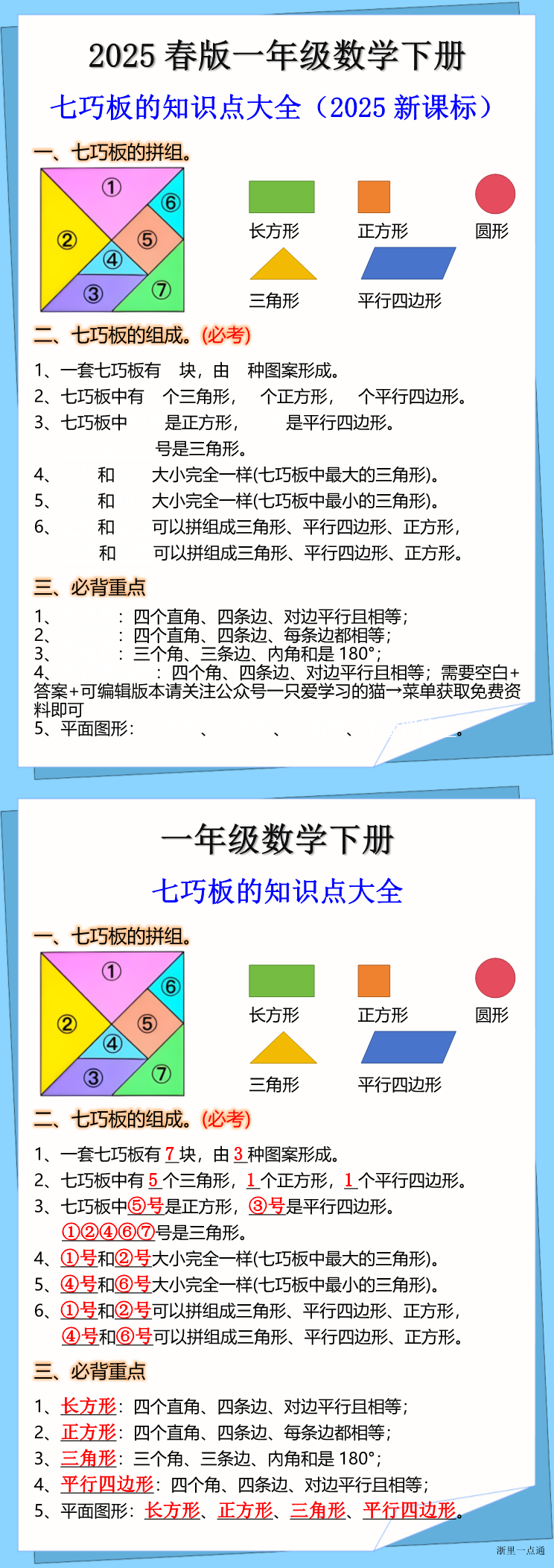 2025 春版一年级数学下册

七巧板的知识点大全（2025 新课标）

一、七巧板的拼组。

①
②
③
④
⑤
⑥
⑦

长方形　正方形　圆形
三角形　平行四边形

二、七巧板的组成。(必考)

1、一套七巧板有　块，由　种图案形成。
2、七巧板中有　个三角形，　个正方形，　个平行四边形。
3、七巧板中　　是正方形，　　是平行四边形。
　　号是三角形。
4、　和　大小完全一样(七巧板中最大的三角形)。
5、　和　大小完全一样(七巧板中最小的三角形)。
6、　和　可以拼组成三角形、平行四边形、正方形，
　和　可以拼组成三角形、平行四边形、正方形。

三、必背重点

1、　：四个直角、四条边、对边平行且相等；
2、　：四个直角、四条边、每条边都相等；
3、　：三个角、三条边、内角和是 180°；
4、　：四个角、四条边、对边平行且相等；需要空白+答案+可编辑版本请关注公众号一只爱学习的猫→菜单获取免费资料即可
5、平面图形：　、　、　、　。

一年级数学下册

七巧板的知识点大全

一、七巧板的拼组。

①
②
③
④
⑤
⑥
⑦

长方形　正方形　圆形
三角形　平行四边形

二、七巧板的组成。(必考)

1、一套七巧板有 7 块，由 3 种图案形成。
2、七巧板中有 5 个三角形，1 个正方形，1 个平行四边形。
3、七巧板中⑤号是正方形，③号是平行四边形。
①②④⑥⑦号是三角形。
4、①号和②号大小完全一样(七巧板中最大的三角形)。
5、④号和⑥号大小完全一样(七巧板中最小的三角形)。
6、①号和②号可以拼组成三角形、平行四边形、正方形，
④号和⑥号可以拼组成三角形、平行四边形、正方形。

三、必背重点

1、长方形：四个直角、四条边、对边平行且相等；
2、正方形：四个直角、四条边、每条边都相等；
3、三角形：三个角、三条边、内角和是 180°；
4、平行四边形：四个角、四条边、对边平行且相等；
5、平面图形：长方形、正方形、三角形、平行四边形。

浙里一点通